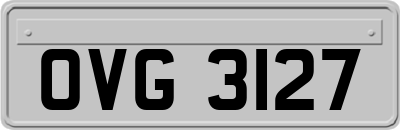 OVG 3127